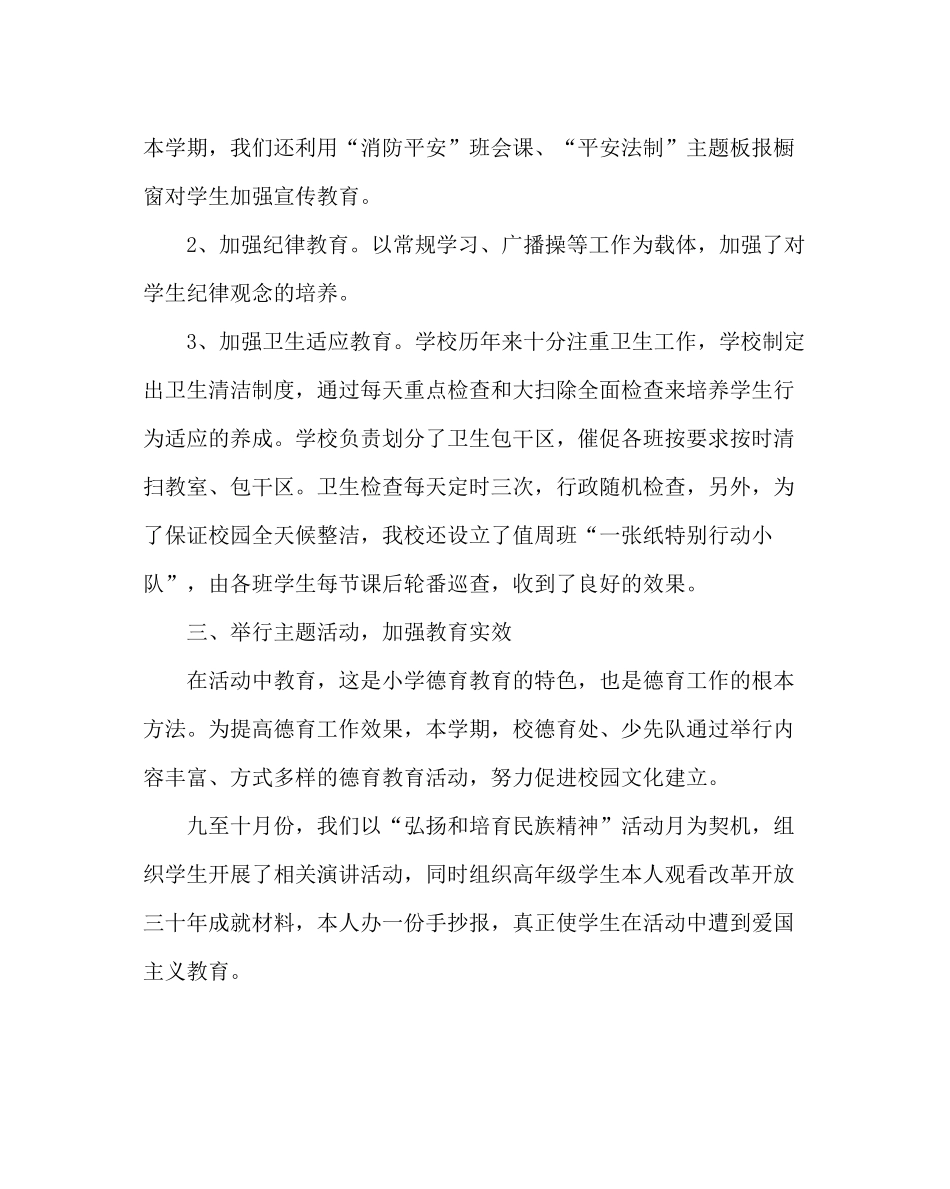 本学期，我们还利用“消防平安”班会课、“平安法制”主题板报橱窗对学生加强宣传教育。

2、加强纪律教育。以常规学习、广播操等工作为载体，加强了对学生纪律观念的培养。

3、加强卫生适应教育。学校历年来十分注重卫生工作，学校制定出卫生清洁制度，通过每天重点检查和大扫除全面检查来培养学生行为适应的养成。学校负责划分了卫生包干区，催促各班按要求按时清扫教室、包干区。卫生检查每天定时三次，行政随机检查，另外，为了保证校园全天候整洁，我校还设立了值周班“一张纸特别行动小队”，由各班学生每节课后轮番巡查，收到了良好的效果。

三、举行主题活动，加强教育实效

在活动中教育，这是小学德育教育的特色，也是德育工作的根本方法。为提高德育工作效果，本学期，校德育处、少先队通过举行内容丰富、方式多样的德育教育活动，努力促进校园文化建立。

九至十月份，我们以“弘扬和培育民族精神”活动月为契机，组织学生开展了相关演讲活动，同时组织高年级学生本人观看改革开放三十年成就材料，本人办一份手抄报，真正使学生在活动中遭到爱国主义教育。